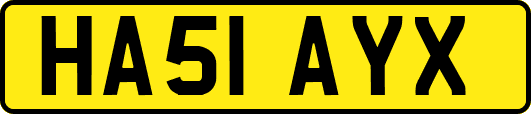 HA51 AYX